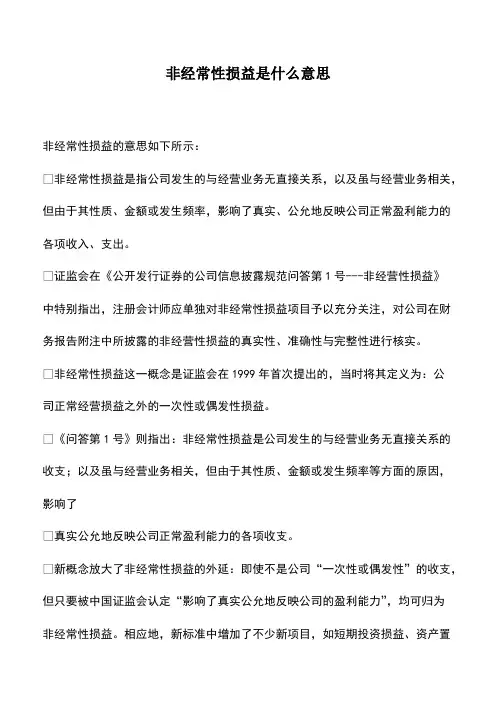 非经常性损益是什么意思

非经常性损益的意思如下所示：

□非经常性损益是指公司发生的与经营业务无直接关系，以及虽与经营业务相关，但由于其性质、金额或发生频率，影响了真实、公允地反映公司正常盈利能力的各项收入、支出。

□证监会在《公开发行证券的公司信息披露规范问答第 1 号---非经营性损益》中特别指出，注册会计师应单独对非经常性损益项目予以充分关注，对公司在财务报告附注中所披露的非经营性损益的真实性、准确性与完整性进行核实。

□非经常性损益这一概念是证监会在 1999 年首次提出的，当时将其定义为：公司正常经营损益之外的一次性或偶发性损益。

□《问答第 1 号》则指出：非经常性损益是公司发生的与经营业务无直接关系的收支；以及虽与经营业务相关，但由于其性质、金额或发生频率等方面的原因，影响了

□真实公允地反映公司正常盈利能力的各项收支。

□新概念放大了非经常性损益的外延：即使不是公司“一次性或偶发性”的收支，但只要被中国证监会认定“影响了真实公允地反映公司的盈利能力”，均可归为非经常性损益。相应地，新标准中增加了不少新项目，如短期投资损益、资产置